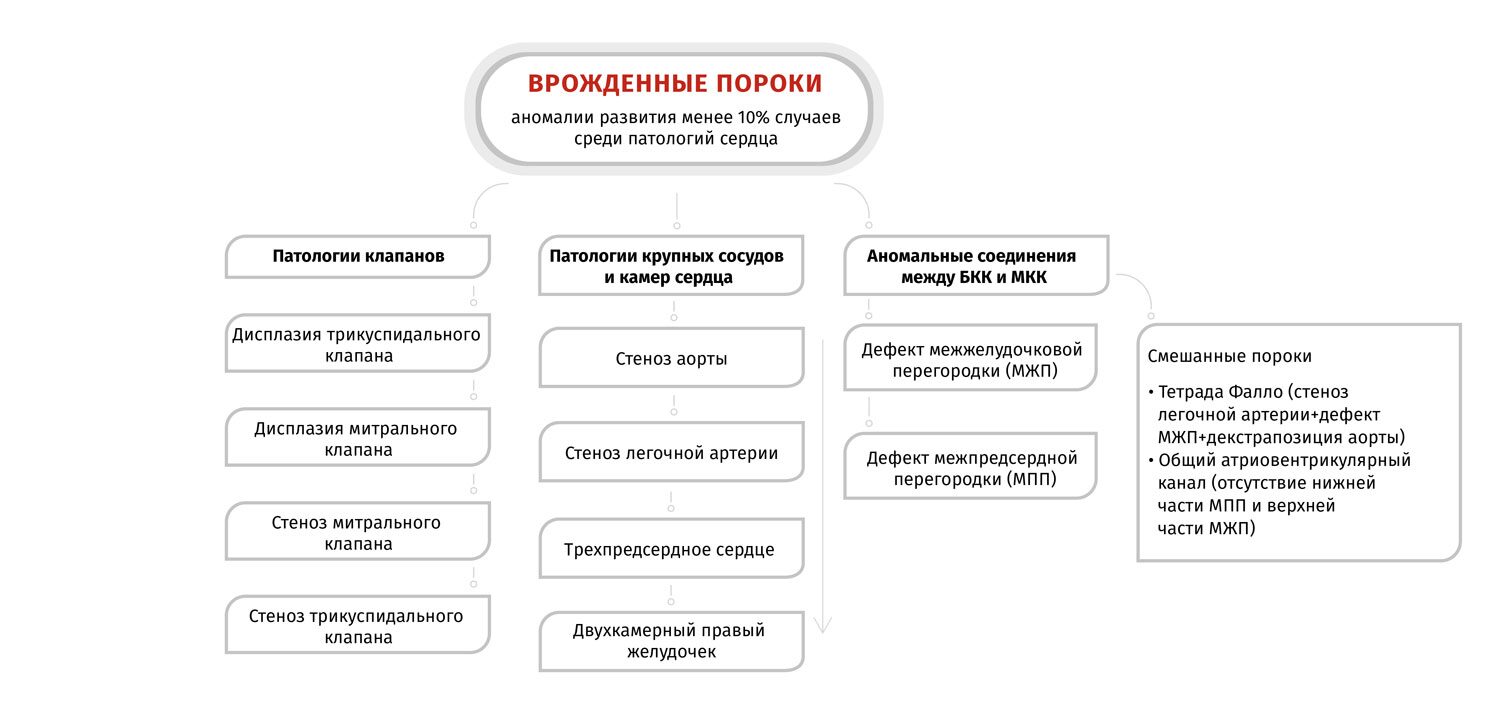 ВРОЖДЕННЫЕ ПОРОКИ
аномалии развития менее 10% случаев среди патологий сердца

Патологии клапанов

Дисплазия трикуспидального клапана

Дисплазия митрального клапана

Стеноз митрального клапана

Стеноз трикуспидального клапана

Патологии крупных сосудов и камер сердца

Стеноз аорты

Стеноз легочной артерии

Трехпредсердное сердце

Двухкамерный правый желудочек

Аномальные соединения между БКК и МКК

Дефект межжелудочковой перегородки (МЖП)

Дефект межпредсердной перегородки (МПП)

Смешанные пороки
• Тетрада Фалло (стеноз легочной артерии+дефект МЖП+декстрапозиция аорты)
• Общий атриовентрикулярный канал (отсутствие нижней части МПП и верхней части МЖП)